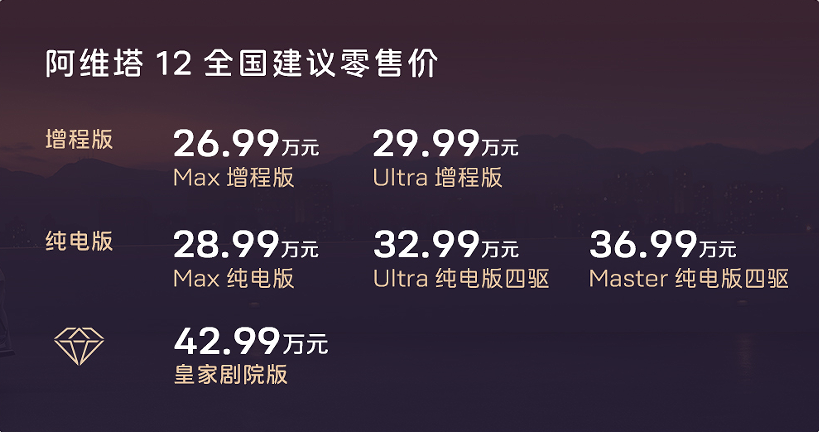 阿维塔 12 全国建议零售价

增程版

26.99万元
Max 增程版

29.99万元
Ultra 增程版

纯电版

28.99万元
Max 纯电版

32.99万元
Ultra 纯电版四驱

36.99万元
Master 纯电版四驱

42.99万元
皇家剧院版